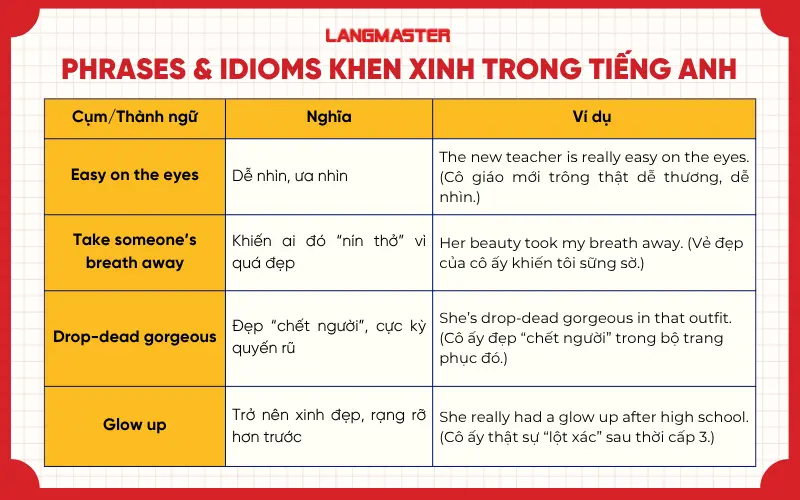 LANGMASTER

PHRASES & IDIOMS KHEN XINH TRONG TIẾNG ANH

| Cụm/Thành ngữ | Nghĩa | Ví dụ |
|---|---|---|
| Easy on the eyes | Dễ nhìn, ưa nhìn | The new teacher is really easy on the eyes. (Cô giáo mới trông thật dễ thương, dễ nhìn.) |
| Take someone's breath away | Khiến ai đó "nín thở" vì quá đẹp | Her beauty took my breath away. (Vẻ đẹp của cô ấy khiến tôi sững sờ.) |
| Drop-dead gorgeous | Đẹp "chết người", cực kỳ quyến rũ | She's drop-dead gorgeous in that outfit. (Cô ấy đẹp "chết người" trong bộ trang phục đó.) |
| Glow up | Trở nên xinh đẹp, rạng rỡ hơn trước | She really had a glow up after high school. (Cô ấy thật sự "lột xác" sau thời cấp 3.) |